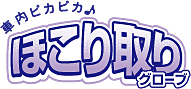 車内ピカピカ♪
ほこり取り
グローブ